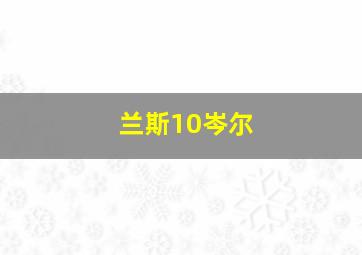 兰斯10岑尔